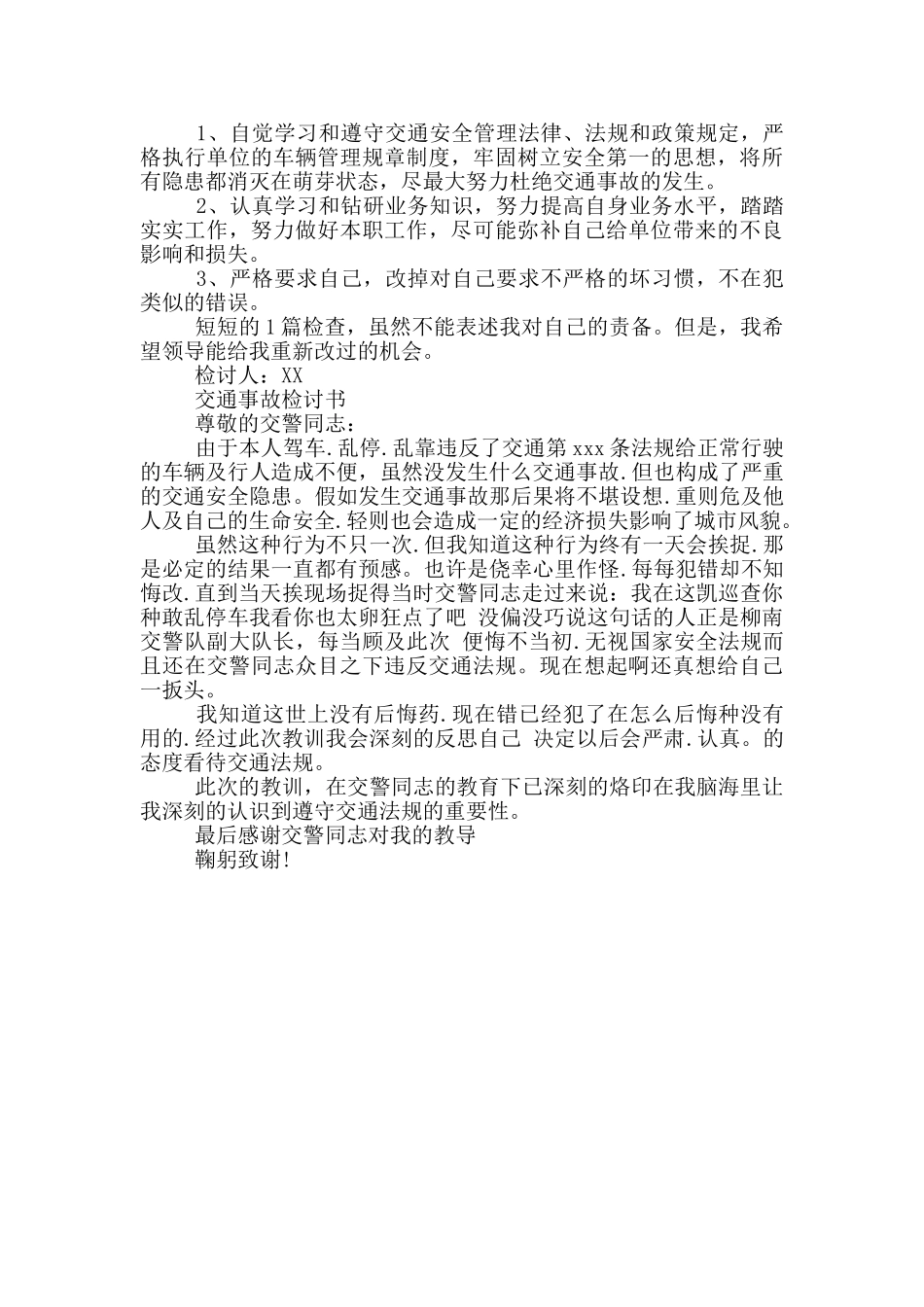 1、自觉学习和遵守交通安全管理法律、法规和政策规定，严格执行单位的车辆管理规章制度，牢固树立安全第一的思想，将所有隐患都消灭在萌芽状态，尽最大努力杜绝交通事故的发生。

2、认真学习和钻研业务知识，努力提高自身业务水平，踏踏实实工作，努力做好本职工作，尽可能弥补自己给单位带来的不良影响和损失。

3、严格要求自己，改掉对自己要求不严格的坏习惯，不在犯类似的错误。

短短的1篇检查，虽然不能表述我对自己的责备。但是，我希望领导能给我重新改过的机会。

检讨人：XX

交通事故检讨书

尊敬的交警同志：

由于本人驾车.乱停.乱靠违反了交通第xxx条法规给正常行驶的车辆及行人造成不便，虽然没发生什么交通事故.但也构成了严重的交通安全隐患。假如发生交通事故那后果将不堪设想.重则危及他人及自己的生命安全.轻则也会造成一定的经济损失影响了城市风貌。

虽然这种行为不只一次.但我知道这种行为终有一天会挨捉.那是必定的结果一直都有预感。也许是侥幸心里作怪.每每犯错却不知悔改.直到当天挨现场捉得当时交警同志走过来说：我在这凯巡查你种敢乱停车我看你也太卵狂点了吧 没偏没巧说这句话的人正是柳南交警队副大队长，每当顾及此次 便悔不当初.无视国家安全法规而且还在交警同志众目之下违反交通法规。现在想起啊还真想给自己一扳头。

我知道这世上没有后悔药.现在错已经犯了在怎么后悔种没有用的.经过此次教训我会深刻的反思自己 决定以后会严肃.认真。的态度看待交通法规。

此次的教训，在交警同志的教育下已深刻的烙印在我脑海里让我深刻的认识到遵守交通法规的重要性。

最后感谢交警同志对我的教导

鞠躬致谢!